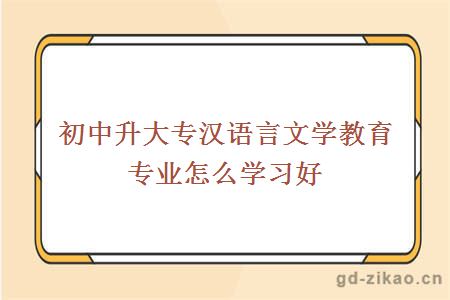 初中升大专汉语言文学教育专业怎么学习好

gd-zikao.cn